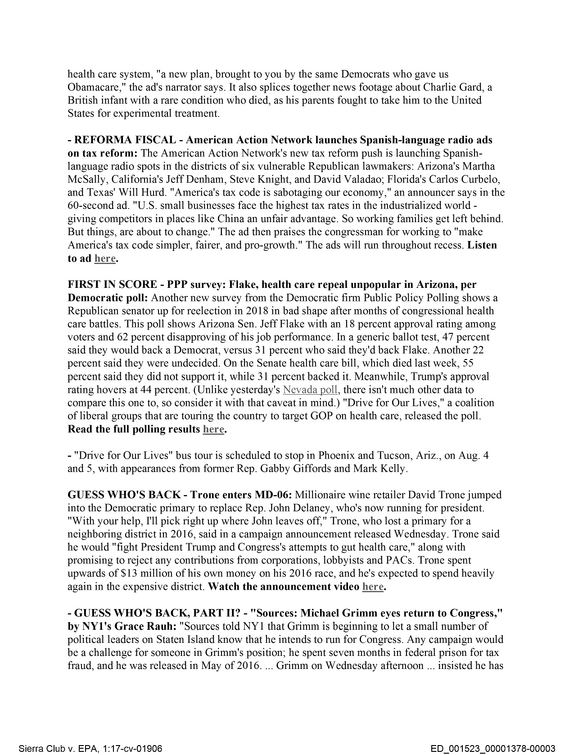 health care system, "a new plan, brought to you by the same Democrats who gave us Obamacare," the ad's narrator says. It also splices together news footage about Charlie Gard, a British infant with a rare condition who died, as his parents fought to take him to the United States for experimental treatment.

- REFORMA FISCAL - American Action Network launches Spanish-language radio ads on tax reform: The American Action Network's new tax reform push is launching Spanish-language radio spots in the districts of six vulnerable Republican lawmakers: Arizona's Martha McSally, California's Jeff Denham, Steve Knight, and David Valadao; Florida's Carlos Curbelo, and Texas' Will Hurd. "America's tax code is sabotaging our economy," an announcer says in the 60-second ad. "U.S. small businesses face the highest tax rates in the industrialized world - giving competitors in places like China an unfair advantage. So working families get left behind. But things, are about to change." The ad then praises the congressman for working to "make America's tax code simpler, fairer, and pro-growth." The ads will run throughout recess. Listen to ad here.

FIRST IN SCORE - PPP survey: Flake, health care repeal unpopular in Arizona, per Democratic poll: Another new survey from the Democratic firm Public Policy Polling shows a Republican senator up for reelection in 2018 in bad shape after months of congressional health care battles. This poll shows Arizona Sen. Jeff Flake with an 18 percent approval rating among voters and 62 percent disapproving of his job performance. In a generic ballot test, 47 percent said they would back a Democrat, versus 31 percent who said they'd back Flake. Another 22 percent said they were undecided. On the Senate health care bill, which died last week, 55 percent said they did not support it, while 31 percent backed it. Meanwhile, Trump's approval rating hovers at 44 percent. (Unlike yesterday's Nevada poll, there isn't much other data to compare this one to, so consider it with that caveat in mind.) "Drive for Our Lives," a coalition of liberal groups that are touring the country to target GOP on health care, released the poll. Read the full polling results here.

- "Drive for Our Lives" bus tour is scheduled to stop in Phoenix and Tucson, Ariz., on Aug. 4 and 5, with appearances from former Rep. Gabby Giffords and Mark Kelly.

GUESS WHO'S BACK - Trone enters MD-06: Millionaire wine retailer David Trone jumped into the Democratic primary to replace Rep. John Delaney, who's now running for president. "With your help, I'll pick right up where John leaves off," Trone, who lost a primary for a neighboring district in 2016, said in a campaign announcement released Wednesday. Trone said he would "fight President Trump and Congress's attempts to gut health care," along with promising to reject any contributions from corporations, lobbyists and PACs. Trone spent upwards of $13 million of his own money on his 2016 race, and he's expected to spend heavily again in the expensive district. Watch the announcement video here.

- GUESS WHO'S BACK, PART II? - "Sources: Michael Grimm eyes return to Congress," by NY1's Grace Rauh: "Sources told NY1 that Grimm is beginning to let a small number of political leaders on Staten Island know that he intends to run for Congress. Any campaign would be a challenge for someone in Grimm's position; he spent seven months in federal prison for tax fraud, and he was released in May of 2016. ... Grimm on Wednesday afternoon ... insisted he has

Sierra Club v. EPA, 1:17-cv-01906

ED_001523_00001378-00003